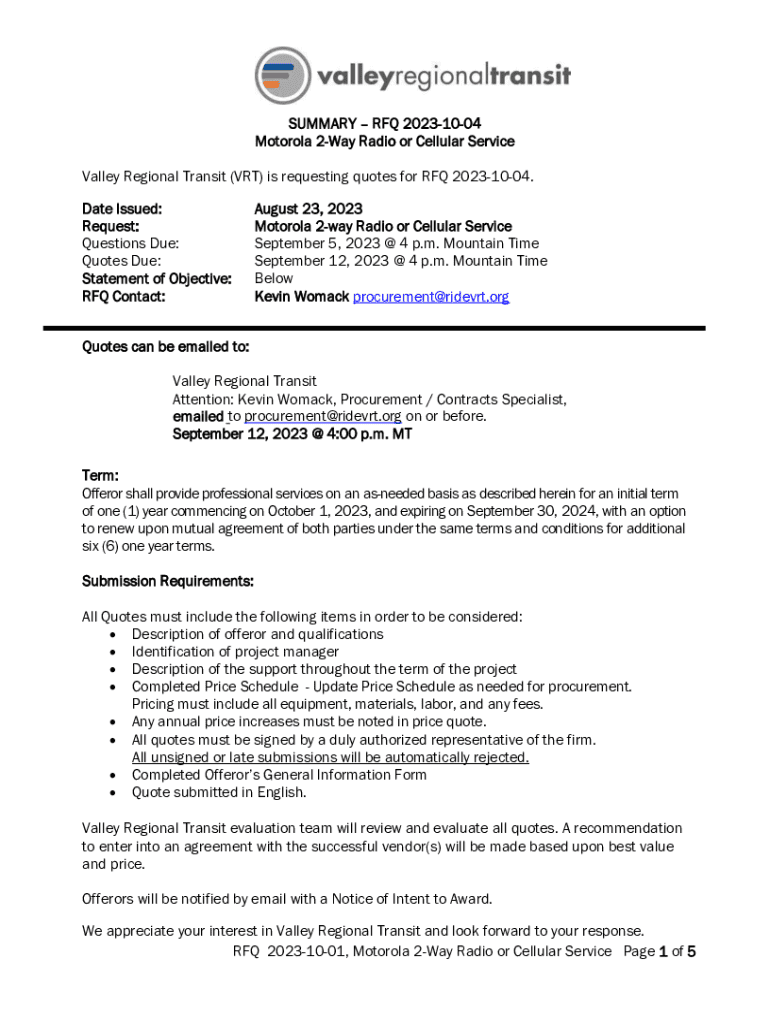 valleyregionaltransit

SUMMARY – RFQ 2023-10-04
Motorola 2-Way Radio or Cellular Service

Valley Regional Transit (VRT) is requesting quotes for RFQ 2023-10-04.

| | |
|---|---|
| Date Issued: | August 23, 2023 |
| Request: | Motorola 2-way Radio or Cellular Service |
| Questions Due: | September 5, 2023 @ 4 p.m. Mountain Time |
| Quotes Due: | September 12, 2023 @ 4 p.m. Mountain Time |
| Statement of Objective: | Below |
| RFQ Contact: | Kevin Womack procurement@ridevrt.org |

Quotes can be emailed to:

Valley Regional Transit
Attention: Kevin Womack, Procurement / Contracts Specialist,
emailed to procurement@ridevrt.org on or before.
September 12, 2023 @ 4:00 p.m. MT

Term:
Offeror shall provide professional services on an as-needed basis as described herein for an initial term of one (1) year commencing on October 1, 2023, and expiring on September 30, 2024, with an option to renew upon mutual agreement of both parties under the same terms and conditions for additional six (6) one year terms.

Submission Requirements:

All Quotes must include the following items in order to be considered:
• Description of offeror and qualifications
• Identification of project manager
• Description of the support throughout the term of the project
• Completed Price Schedule - Update Price Schedule as needed for procurement. Pricing must include all equipment, materials, labor, and any fees.
• Any annual price increases must be noted in price quote.
• All quotes must be signed by a duly authorized representative of the firm. All unsigned or late submissions will be automatically rejected.
• Completed Offeror's General Information Form
• Quote submitted in English.

Valley Regional Transit evaluation team will review and evaluate all quotes. A recommendation to enter into an agreement with the successful vendor(s) will be made based upon best value and price.

Offerors will be notified by email with a Notice of Intent to Award.

We appreciate your interest in Valley Regional Transit and look forward to your response.
RFQ 2023-10-01, Motorola 2-Way Radio or Cellular Service Page 1 of 5